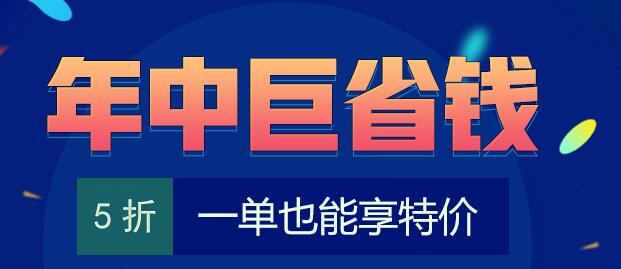 年中巨省钱

5 折 一单也能享特价